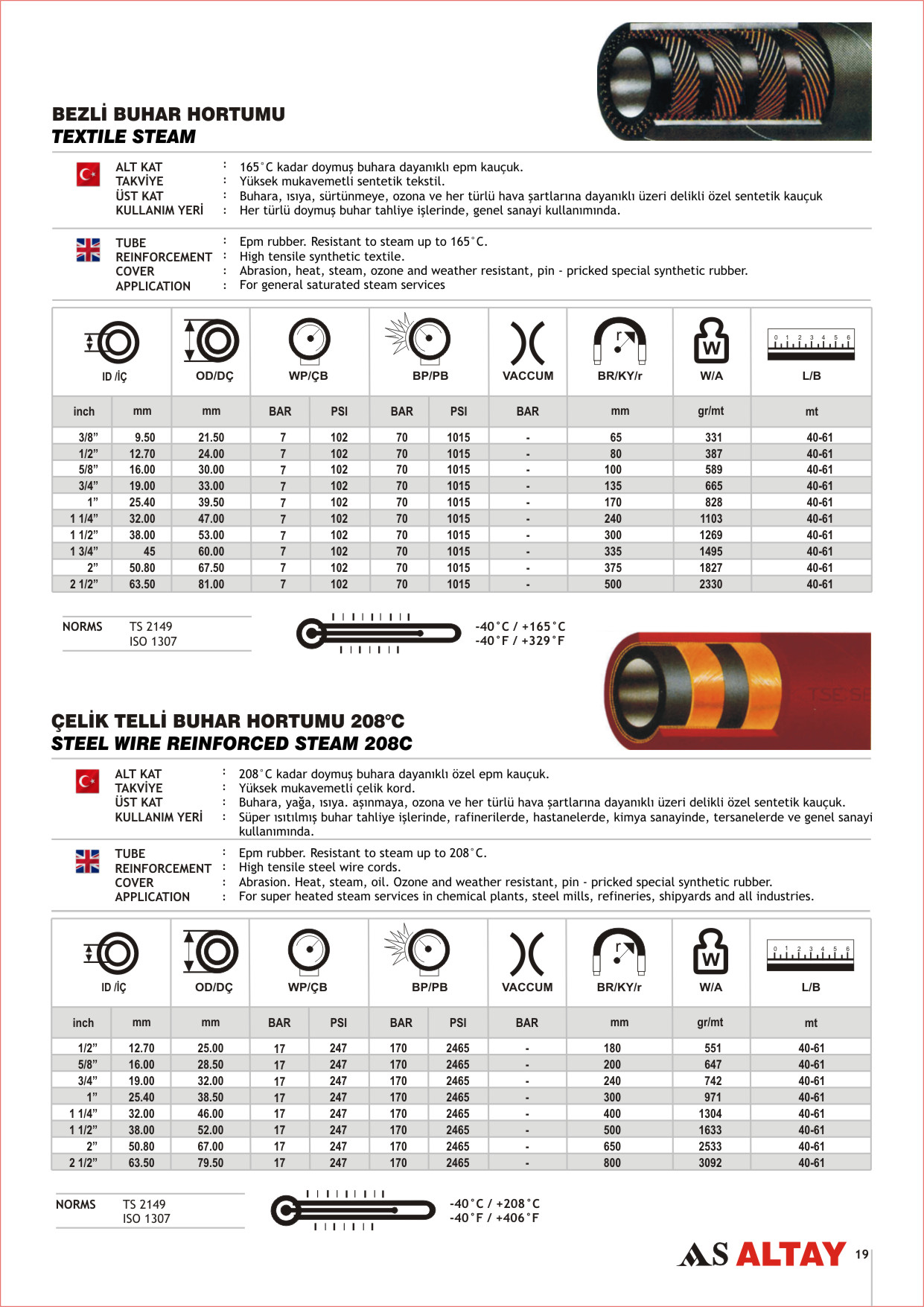 BEZLİ BUHAR HORTUMU
TEXTILE STEAM

ALT KAT : 165°C kadar doymuş buhara dayanıklı epm kauçuk.
TAKVİYE : Yüksek mukavemetli sentetik tekstil.
ÜST KAT : Buhara, ısıya, sürtünmeye, ozona ve her türlü hava şartlarına dayanıklı üzeri delikli özel sentetik kauçuk
KULLANIM YERİ : Her türlü doymuş buhar tahliye işlerinde, genel sanayi kullanımında.

TUBE : Epm rubber. Resistant to steam up to 165°C.
REINFORCEMENT : High tensile synthetic textile.
COVER : Abrasion, heat, steam, ozone and weather resistant, pin - pricked special synthetic rubber.
APPLICATION : For general saturated steam services

| ID /İÇ | | OD/DÇ | WP/ÇB | | BP/PB | | VACCUM | BR/KY/r | W/A | L/B |
|---|---|---|---|---|---|---|---|---|---|---|
| inch | mm | mm | BAR | PSI | BAR | PSI | BAR | mm | gr/mt | mt |
| 3/8” | 9.50 | 21.50 | 7 | 102 | 70 | 1015 | - | 65 | 331 | 40-61 |
| 1/2” | 12.70 | 24.00 | 7 | 102 | 70 | 1015 | - | 80 | 387 | 40-61 |
| 5/8” | 16.00 | 30.00 | 7 | 102 | 70 | 1015 | - | 100 | 589 | 40-61 |
| 3/4” | 19.00 | 33.00 | 7 | 102 | 70 | 1015 | - | 135 | 665 | 40-61 |
| 1” | 25.40 | 39.50 | 7 | 102 | 70 | 1015 | - | 170 | 828 | 40-61 |
| 1 1/4” | 32.00 | 47.00 | 7 | 102 | 70 | 1015 | - | 240 | 1103 | 40-61 |
| 1 1/2” | 38.00 | 53.00 | 7 | 102 | 70 | 1015 | - | 300 | 1269 | 40-61 |
| 1 3/4” | 45 | 60.00 | 7 | 102 | 70 | 1015 | - | 335 | 1495 | 40-61 |
| 2” | 50.80 | 67.50 | 7 | 102 | 70 | 1015 | - | 375 | 1827 | 40-61 |
| 2 1/2” | 63.50 | 81.00 | 7 | 102 | 70 | 1015 | - | 500 | 2330 | 40-61 |

NORMS TS 2149
ISO 1307

-40°C / +165°C
-40°F / +329°F

ÇELİK TELLİ BUHAR HORTUMU 208°C
STEEL WIRE REINFORCED STEAM 208C

ALT KAT : 208°C kadar doymuş buhara dayanıklı özel epm kauçuk.
TAKVİYE : Yüksek mukavemetli çelik kord.
ÜST KAT : Buhara, yağa, ısıya. aşınmaya, ozona ve her türlü hava şartlarına dayanıklı üzeri delikli özel sentetik kauçuk.
KULLANIM YERİ : Süper ısıtılmış buhar tahliye işlerinde, rafinerilerde, hastanelerde, kimya sanayinde, tersanelerde ve genel sanayi kullanımında.

TUBE : Epm rubber. Resistant to steam up to 208°C.
REINFORCEMENT : High tensile steel wire cords.
COVER : Abrasion. Heat, steam, oil. Ozone and weather resistant, pin - pricked special synthetic rubber.
APPLICATION : For super heated steam services in chemical plants, steel mills, refineries, shipyards and all industries.

| ID /İÇ | | OD/DÇ | WP/ÇB | | BP/PB | | VACCUM | BR/KY/r | W/A | L/B |
|---|---|---|---|---|---|---|---|---|---|---|
| inch | mm | mm | BAR | PSI | BAR | PSI | BAR | mm | gr/mt | mt |
| 1/2” | 12.70 | 25.00 | 17 | 247 | 170 | 2465 | - | 180 | 551 | 40-61 |
| 5/8” | 16.00 | 28.50 | 17 | 247 | 170 | 2465 | - | 200 | 647 | 40-61 |
| 3/4” | 19.00 | 32.00 | 17 | 247 | 170 | 2465 | - | 240 | 742 | 40-61 |
| 1” | 25.40 | 38.50 | 17 | 247 | 170 | 2465 | - | 300 | 971 | 40-61 |
| 1 1/4” | 32.00 | 46.00 | 17 | 247 | 170 | 2465 | - | 400 | 1304 | 40-61 |
| 1 1/2” | 38.00 | 52.00 | 17 | 247 | 170 | 2465 | - | 500 | 1633 | 40-61 |
| 2” | 50.80 | 67.00 | 17 | 247 | 170 | 2465 | - | 650 | 2533 | 40-61 |
| 2 1/2” | 63.50 | 79.50 | 17 | 247 | 170 | 2465 | - | 800 | 3092 | 40-61 |

NORMS TS 2149
ISO 1307

-40°C / +208°C
-40°F / +406°F

AS ALTAY 19